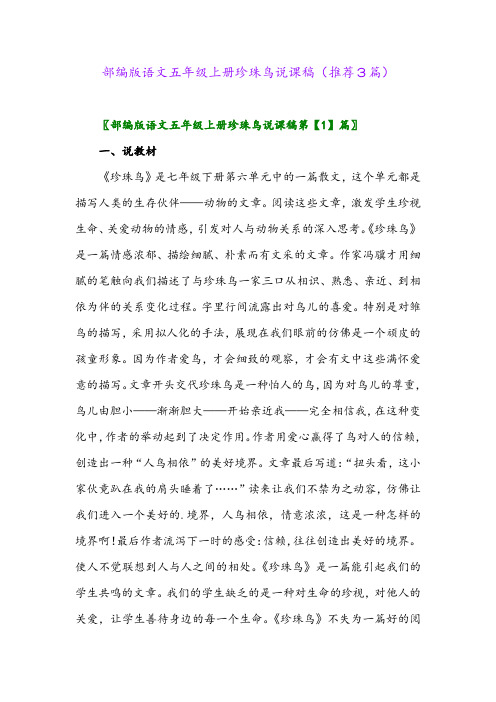 部编版语文五年级上册珍珠鸟说课稿（推荐3篇）

〖部编版语文五年级上册珍珠鸟说课稿第【1】篇〗

一、说教材

《珍珠鸟》是七年级下册第六单元中的一篇散文，这个单元都是描写人类的生存伙伴——动物的文章。阅读这些文章，激发学生珍视生命、关爱动物的情感，引发对人与动物关系的深入思考。《珍珠鸟》是一篇情感浓郁、描绘细腻、朴素而有文采的文章。作家冯骥才用细腻的笔触向我们描述了与珍珠鸟一家三口从相识、熟悉、亲近、到相依为伴的关系变化过程。字里行间流露出对鸟儿的喜爱。特别是对雏鸟的描写，采用拟人化的手法，展现在我们眼前的仿佛是一个顽皮的孩童形象。因为作者爱鸟，才会细致的观察，才会有文中这些满怀爱意的描写。文章开头交代珍珠鸟是一种怕人的鸟，因为对鸟儿的尊重，鸟儿由胆小——渐渐胆大——开始亲近我——完全相信我，在这种变化中，作者的举动起到了决定作用。作者用爱心赢得了鸟对人的信赖，创造出一种“人鸟相依”的美好境界。文章最后写道：“扭头看，这小家伙竟趴在我的肩头睡着了……”读来让我们不禁为之动容，仿佛让我们进入一个美好的.境界，人鸟相依，情意浓浓，这是一种怎样的境界啊！最后作者流泻下一时的感受：信赖，往往创造出美好的境界。使人不觉联想到人与人之间的相处。《珍珠鸟》是一篇能引起我们的学生共鸣的文章。我们的学生缺乏的是一种对生命的珍视，对他人的关爱，让学生善待身边的每一个生命。《珍珠鸟》不失为一篇好的阅